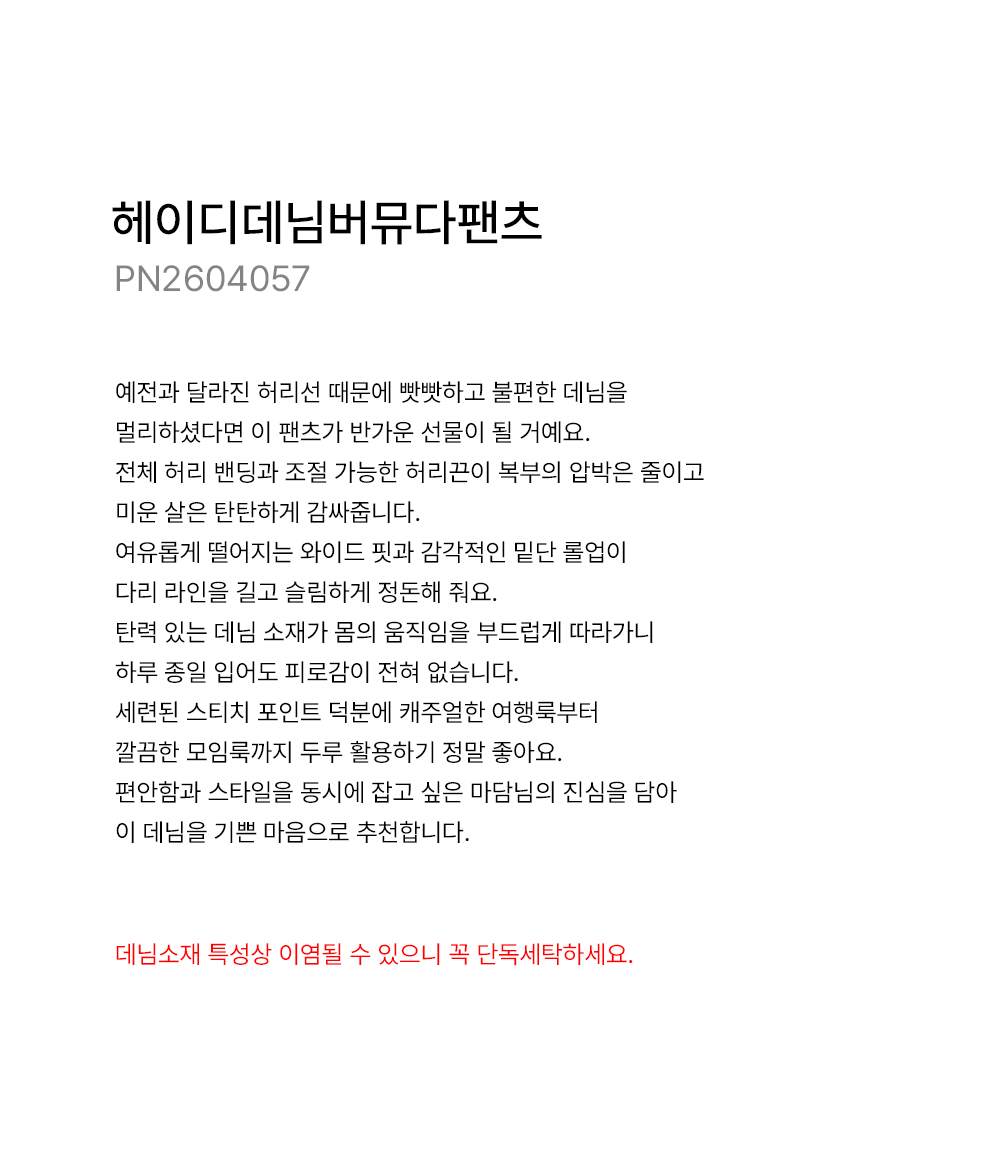 헤이디데님버뮤다팬츠
PN2604057

예전과 달라진 허리선 때문에 빳빳하고 불편한 데님을
멀리하셨다면 이 팬츠가 반가운 선물이 될 거예요.
전체 허리 밴딩과 조절 가능한 허리끈이 복부의 압박은 줄이고
미운 살은 탄탄하게 감싸줍니다.
여유롭게 떨어지는 와이드 핏과 감각적인 밑단 롤업이
다리 라인을 길고 슬림하게 정돈해 줘요.
탄력 있는 데님 소재가 몸의 움직임을 부드럽게 따라가니
하루 종일 입어도 피로감이 전혀 없습니다.
세련된 스티치 포인트 덕분에 캐주얼한 여행룩부터
깔끔한 모임룩까지 두루 활용하기 정말 좋아요.
편안함과 스타일을 동시에 잡고 싶은 마담님의 진심을 담아
이 데님을 기쁜 마음으로 추천합니다.

데님소재 특성상 이염될 수 있으니 꼭 단독세탁하세요.